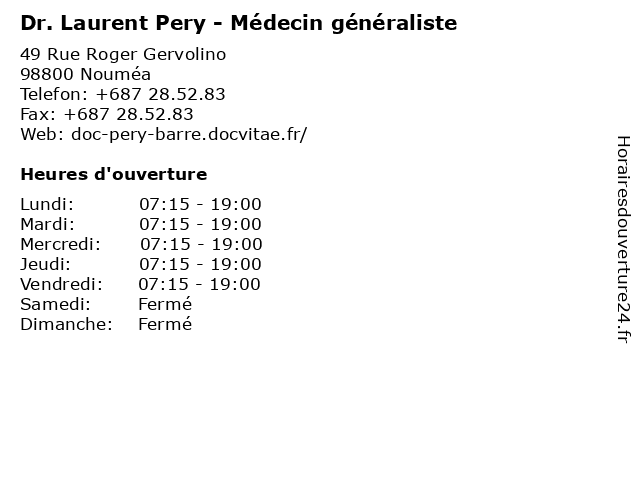 Dr. Laurent Pery - Médecin généraliste

49 Rue Roger Gervolino
98800 Nouméa
Telefon: +687 28.52.83
Fax: +687 28.52.83
Web: doc-pery-barre.docvitae.fr/

Heures d'ouverture

Lundi: 07:15 - 19:00
Mardi: 07:15 - 19:00
Mercredi: 07:15 - 19:00
Jeudi: 07:15 - 19:00
Vendredi: 07:15 - 19:00
Samedi: Fermé
Dimanche: Fermé

Horairesdouverture24.fr